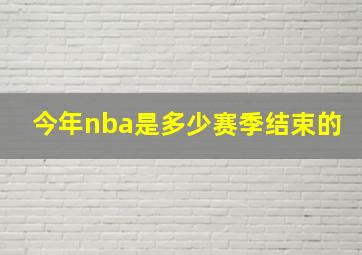 今年nba是多少赛季结束的